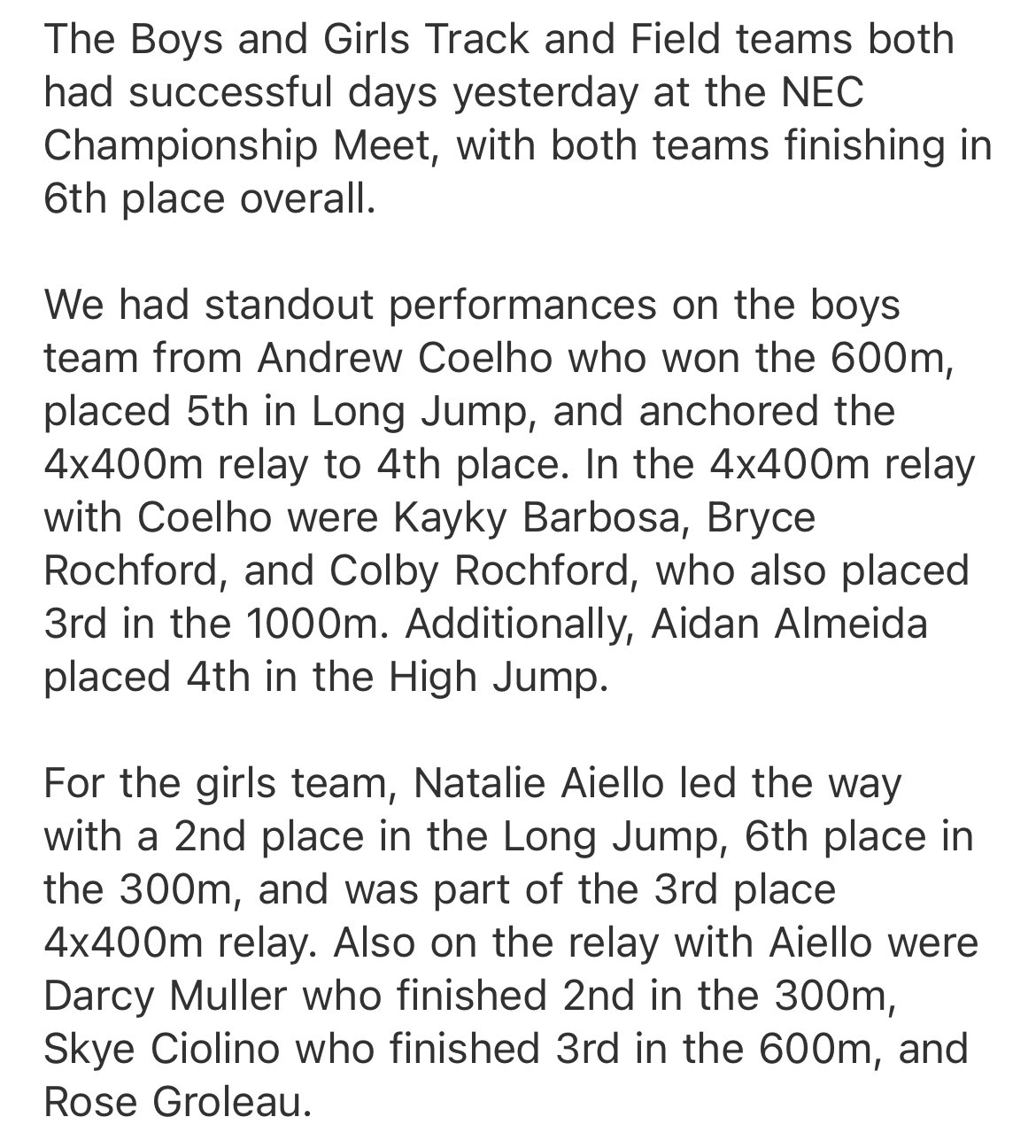 The Boys and Girls Track and Field teams both had successful days yesterday at the NEC Championship Meet, with both teams finishing in 6th place overall.

We had standout performances on the boys team from Andrew Coelho who won the 600m, placed 5th in Long Jump, and anchored the 4x400m relay to 4th place. In the 4x400m relay with Coelho were Kayky Barbosa, Bryce Rochford, and Colby Rochford, who also placed 3rd in the 1000m. Additionally, Aidan Almeida placed 4th in the High Jump.

For the girls team, Natalie Aiello led the way with a 2nd place in the Long Jump, 6th place in the 300m, and was part of the 3rd place 4x400m relay. Also on the relay with Aiello were Darcy Muller who finished 2nd in the 300m, Skye Ciolino who finished 3rd in the 600m, and Rose Groleau.